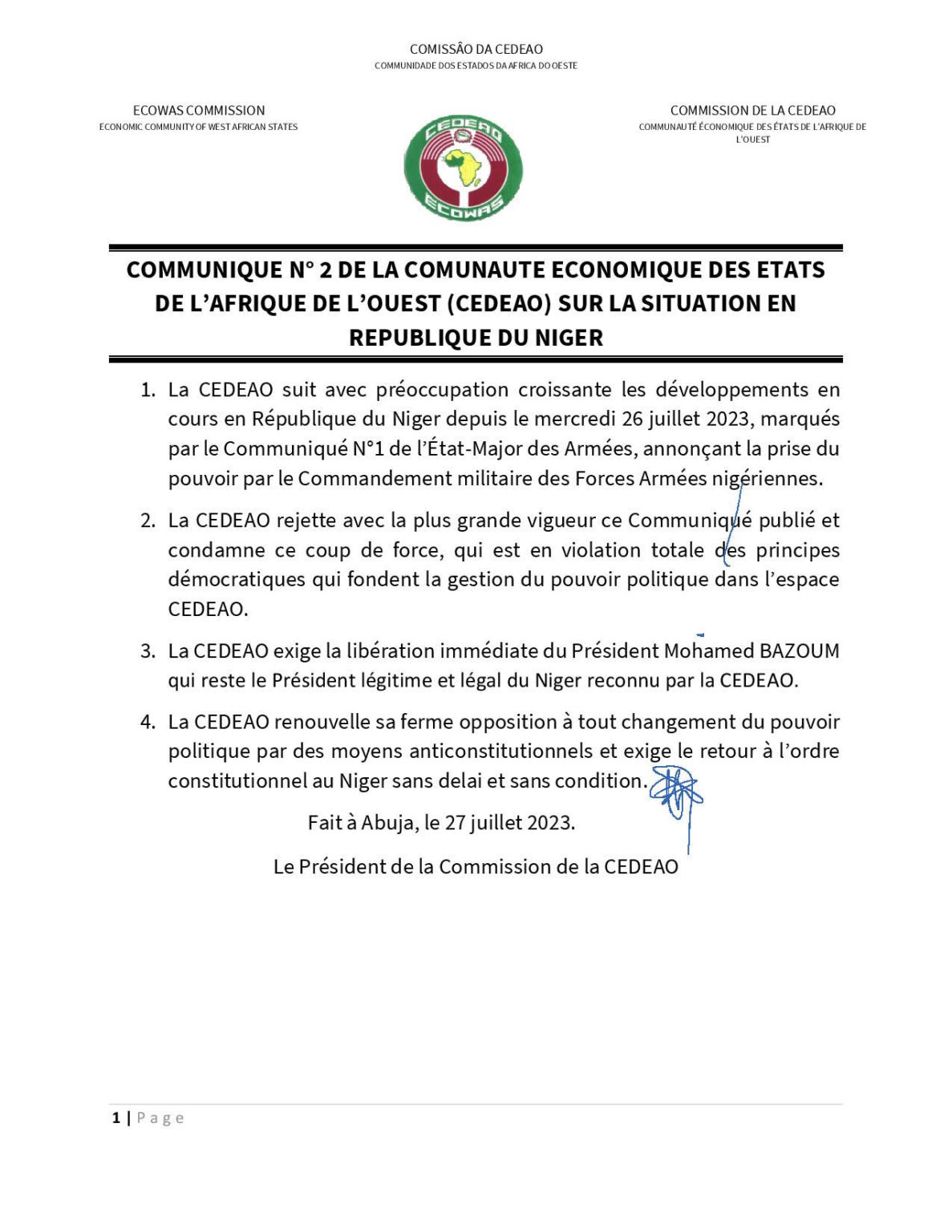 COMISSÃO DA CEDEAO
COMMUNIDADE DOS ESTADOS DA AFRICA DO OESTE

ECOWAS COMMISSION
ECONOMIC COMMUNITY OF WEST AFRICAN STATES

CEDEAO
ECOWAS

COMMISSION DE LA CEDEAO
COMMUNAUTÉ ÉCONOMIQUE DES ÉTATS DE L'AFRIQUE DE L'OUEST

COMMUNIQUE N° 2 DE LA COMUNAUTE ECONOMIQUE DES ETATS DE L'AFRIQUE DE L'OUEST (CEDEAO) SUR LA SITUATION EN REPUBLIQUE DU NIGER

1. La CEDEAO suit avec préoccupation croissante les développements en cours en République du Niger depuis le mercredi 26 juillet 2023, marqués par le Communiqué N°1 de l'État-Major des Armées, annonçant la prise du pouvoir par le Commandement militaire des Forces Armées nigériennes.

2. La CEDEAO rejette avec la plus grande vigueur ce Communiqué publié et condamne ce coup de force, qui est en violation totale des principes démocratiques qui fondent la gestion du pouvoir politique dans l'espace CEDEAO.

3. La CEDEAO exige la libération immédiate du Président Mohamed BAZOUM qui reste le Président légitime et légal du Niger reconnu par la CEDEAO.

4. La CEDEAO renouvelle sa ferme opposition à tout changement du pouvoir politique par des moyens anticonstitutionnels et exige le retour à l'ordre constitutionnel au Niger sans delai et sans condition.

Fait à Abuja, le 27 juillet 2023.

Le Président de la Commission de la CEDEAO

1 | Page